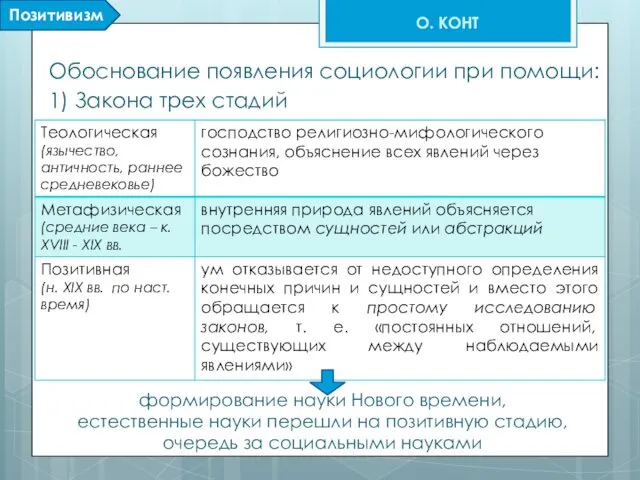 Позитивизм

О. КОНТ

Обоснование появления социологии при помощи:
1) Закона трех стадий

| | |
|---|---|
| Теологическая (язычество, античность, раннее средневековье) | господство религиозно-мифологического сознания, объяснение всех явлений через божество |
| Метафизическая (средние века – к. XVIII - XIX вв. | внутренняя природа явлений объясняется посредством сущностей или абстракций |
| Позитивная (н. XIX вв. по наст. время) | ум отказывается от недоступного определения конечных причин и сущностей и вместо этого обращается к простому исследованию законов, т. е. «постоянных отношений, существующих между наблюдаемыми явлениями» |

формирование науки Нового времени, естественные науки перешли на позитивную стадию, очередь за социальными науками